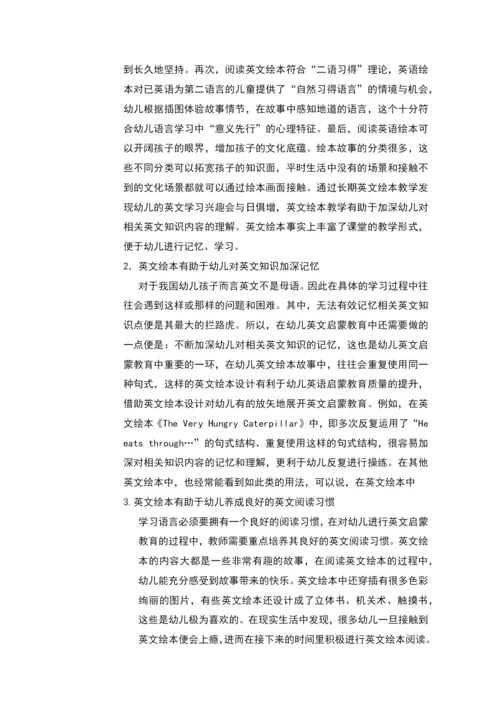 到长久地坚持。再次，阅读英文绘本符合“二语习得”理论，英语绘本对已英语为第二语言的儿童提供了“自然习得语言”的情境与机会，幼儿根据插图体验故事情节，在故事中感知地道的语言，这个十分符合幼儿语言学习中“意义先行”的心理特征。最后，阅读英语绘本可以开阔孩子的眼界，增加孩子的文化底蕴。绘本故事的分类很多，这些不同分类可以拓宽孩子的知识面，平时生活中没有的场景和接触不到的文化场景都就可以通过绘本画面接触。通过长期英文绘本教学发现幼儿的英文学习兴趣会与日俱增，英文绘本教学有助于加深幼儿对相关英文知识内容的理解。英文绘本事实上丰富了课堂的教学形式，便于幼儿进行记忆、学习。

2. 英文绘本有助于幼儿对英文知识加深记忆

对于我国幼儿孩子而言英文不是母语。因此在具体的学习过程中往往会遇到这样或那样的问题和困难。其中，无法有效记忆相关英文知识点便是其最大的拦路虎。所以，在幼儿英文启蒙教育中还需要做的一点便是：不断加深幼儿对相关英文知识的记忆，这也是幼儿英文启蒙教育中重要的一环，在幼儿英文绘本故事中，往往会重复使用同一种句式，这样的英文绘本设计有利于幼儿英语启蒙教育质量的提升，借助英文绘本设计对幼儿有的放矢地展开英文启蒙教育。例如，在英文绘本《The Very Hungry Caterpillar》中，即多次反复运用了“He eats through…”的句式结构、重复使用这样的句式结构，很容易加深对相关知识内容的记忆和理解，更利于幼儿反复进行操练。在其他英文绘本中，也经常能看到如此类的用法，可以说，在英文绘本中

3. 英文绘本有助于幼儿养成良好的英文阅读习惯

学习语言必须要拥有一个良好的阅读习惯，在对幼儿进行英文启蒙教育的过程中，教师需要重点培养其良好的英文阅读习惯。英文绘本的内容大都是一些非常有趣的故事，在阅读英文绘本的过程中，幼儿能充分感受到故事带来的快乐。英文绘本中还穿插有很多色彩绚丽的图片，有些英文绘本还设计成了立体书、机关术、触摸书，这些是幼儿极为喜欢的。在现实生活中发现，很多幼儿一旦接触到英文绘本便会上瘾，进而在接下来的时间里积极进行英文绘本阅读。